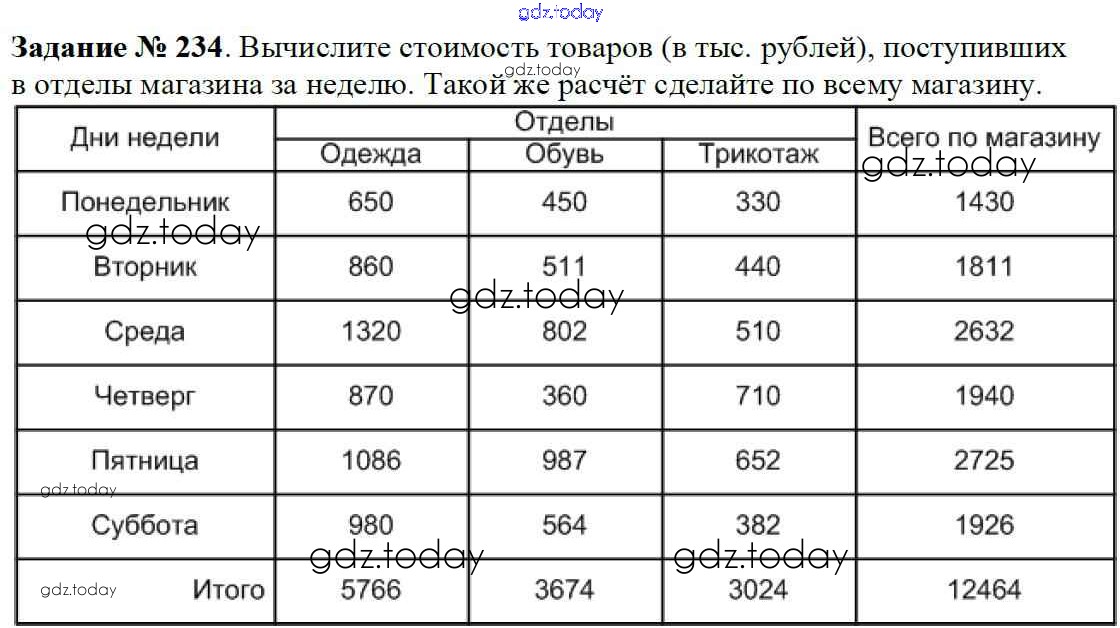 gdz.today

**Задание № 234**. Вычислите стоимость товаров (в тыс. рублей), поступивших в отделы магазина за неделю. Такой же расчёт сделайте по всему магазину.

gdz.today

| Дни недели | Отделы: Одежда | Отделы: Обувь | Отделы: Трикотаж | Всего по магазину |
|---|---|---|---|---|
| Понедельник | 650 | 450 | 330 | 1430 |
| Вторник | 860 | 511 | 440 | 1811 |
| Среда | 1320 | 802 | 510 | 2632 |
| Четверг | 870 | 360 | 710 | 1940 |
| Пятница | 1086 | 987 | 652 | 2725 |
| Суббота | 980 | 564 | 382 | 1926 |
| Итого | 5766 | 3674 | 3024 | 12464 |

gdz.today gdz.today gdz.today gdz.today gdz.today gdz.today gdz.today